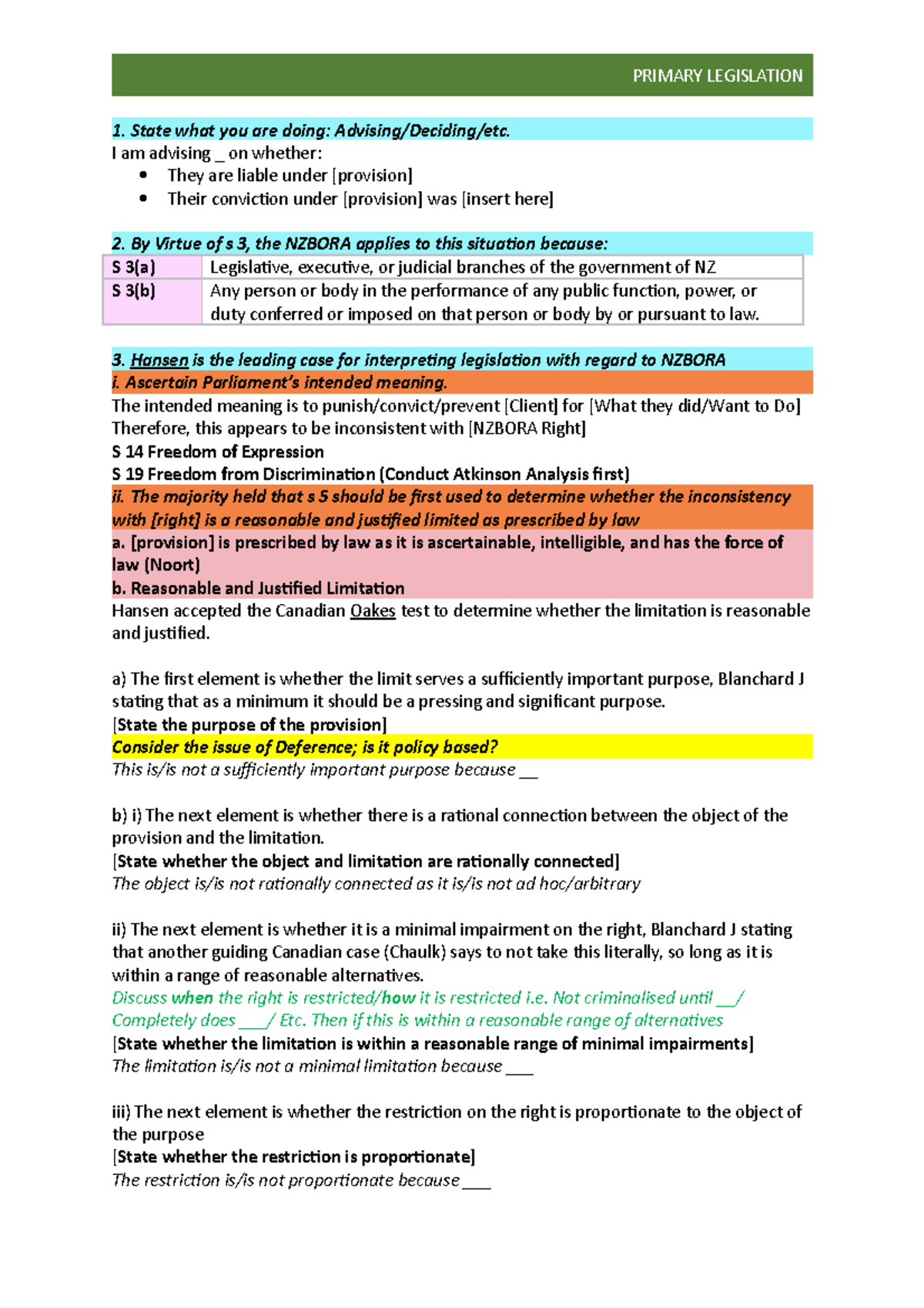 PRIMARY LEGISLATION

1. State what you are doing: Advising/Deciding/etc.
I am advising _ on whether:
- They are liable under [provision]
- Their conviction under [provision] was [insert here]

2. By Virtue of s 3, the NZBORA applies to this situation because:

| S 3(a) | Legislative, executive, or judicial branches of the government of NZ |
|---|---|
| S 3(b) | Any person or body in the performance of any public function, power, or duty conferred or imposed on that person or body by or pursuant to law. |

3. Hansen is the leading case for interpreting legislation with regard to NZBORA
i. Ascertain Parliament's intended meaning.
The intended meaning is to punish/convict/prevent [Client] for [What they did/Want to Do]
Therefore, this appears to be inconsistent with [NZBORA Right]
S 14 Freedom of Expression
S 19 Freedom from Discrimination (Conduct Atkinson Analysis first)
ii. The majority held that s 5 should be first used to determine whether the inconsistency with [right] is a reasonable and justified limited as prescribed by law
a. [provision] is prescribed by law as it is ascertainable, intelligible, and has the force of law (Noort)
b. Reasonable and Justified Limitation
Hansen accepted the Canadian Oakes test to determine whether the limitation is reasonable and justified.

a) The first element is whether the limit serves a sufficiently important purpose, Blanchard J stating that as a minimum it should be a pressing and significant purpose.
[State the purpose of the provision]
Consider the issue of Deference; is it policy based?
This is/is not a sufficiently important purpose because __

b) i) The next element is whether there is a rational connection between the object of the provision and the limitation.
[State whether the object and limitation are rationally connected]
The object is/is not rationally connected as it is/is not ad hoc/arbitrary

ii) The next element is whether it is a minimal impairment on the right, Blanchard J stating that another guiding Canadian case (Chaulk) says to not take this literally, so long as it is within a range of reasonable alternatives.
Discuss when the right is restricted/how it is restricted i.e. Not criminalised until __/ Completely does ___/ Etc. Then if this is within a reasonable range of alternatives
[State whether the limitation is within a reasonable range of minimal impairments]
The limitation is/is not a minimal limitation because ___

iii) The next element is whether the restriction on the right is proportionate to the object of the purpose
[State whether the restriction is proportionate]
The restriction is/is not proportionate because ___